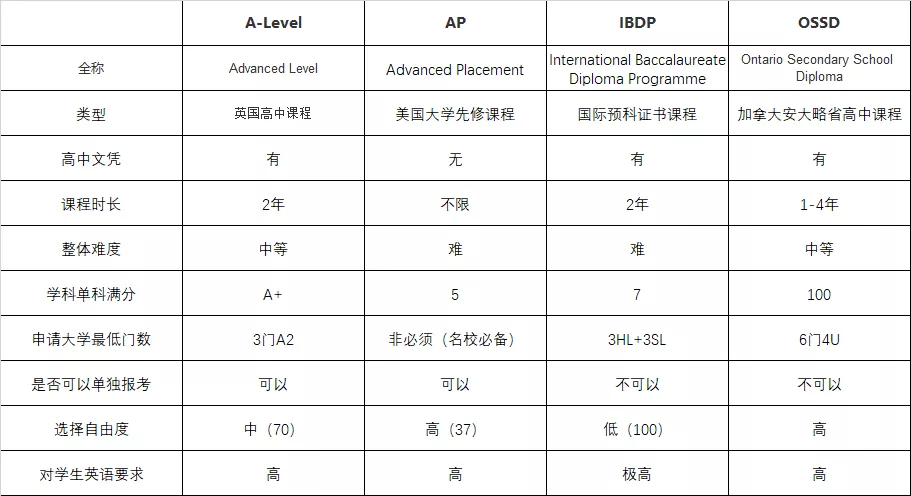 |  | A-Level | AP | IBDP | OSSD |
|---|---|---|---|---|
| 全称 | Advanced Level | Advanced Placement | International Baccalaureate Diploma Programme | Ontario Secondary School Diploma |
| 类型 | 英国高中课程 | 美国大学先修课程 | 国际预科证书课程 | 加拿大安大略省高中课程 |
| 高中文凭 | 有 | 无 | 有 | 有 |
| 课程时长 | 2年 | 不限 | 2年 | 1-4年 |
| 整体难度 | 中等 | 难 | 难 | 中等 |
| 学科单科满分 | A+ | 5 | 7 | 100 |
| 申请大学最低门数 | 3门A2 | 非必须（名校必备） | 3HL+3SL | 6门4U |
| 是否可以单独报考 | 可以 | 可以 | 不可以 | 不可以 |
| 选择自由度 | 中（70） | 高（37） | 低（100） | 高 |
| 对学生英语要求 | 高 | 高 | 极高 | 高 |